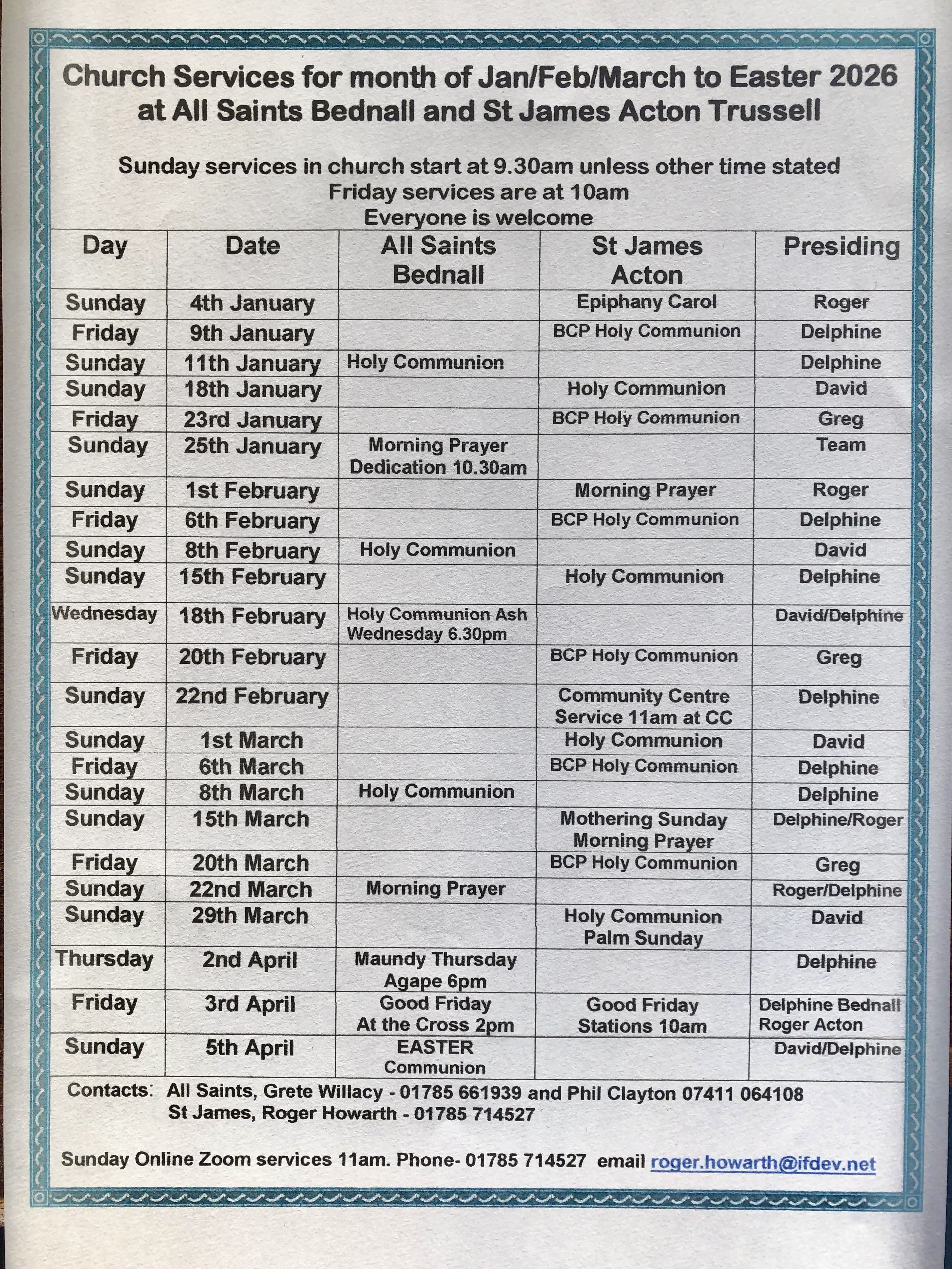 Church Services for month of Jan/Feb/March to Easter 2026
at All Saints Bednall and St James Acton Trussell

Sunday services in church start at 9.30am unless other time stated
Friday services are at 10am
Everyone is welcome

| Day | Date | All Saints Bednall | St James Acton | Presiding |
|---|---|---|---|---|
| Sunday | 4th January | | Epiphany Carol | Roger |
| Friday | 9th January | | BCP Holy Communion | Delphine |
| Sunday | 11th January | Holy Communion | | Delphine |
| Sunday | 18th January | | Holy Communion | David |
| Friday | 23rd January | | BCP Holy Communion | Greg |
| Sunday | 25th January | Morning Prayer Dedication 10.30am | | Team |
| Sunday | 1st February | | Morning Prayer | Roger |
| Friday | 6th February | | BCP Holy Communion | Delphine |
| Sunday | 8th February | Holy Communion | | David |
| Sunday | 15th February | | Holy Communion | Delphine |
| Wednesday | 18th February | Holy Communion Ash Wednesday 6.30pm | | David/Delphine |
| Friday | 20th February | | BCP Holy Communion | Greg |
| Sunday | 22nd February | | Community Centre Service 11am at CC | Delphine |
| Sunday | 1st March | | Holy Communion | David |
| Friday | 6th March | | BCP Holy Communion | Delphine |
| Sunday | 8th March | Holy Communion | | Delphine |
| Sunday | 15th March | | Mothering Sunday Morning Prayer | Delphine/Roger |
| Friday | 20th March | | BCP Holy Communion | Greg |
| Sunday | 22nd March | Morning Prayer | | Roger/Delphine |
| Sunday | 29th March | | Holy Communion Palm Sunday | David |
| Thursday | 2nd April | Maundy Thursday Agape 6pm | | Delphine |
| Friday | 3rd April | Good Friday At the Cross 2pm | Good Friday Stations 10am | Delphine Bednall Roger Acton |
| Sunday | 5th April | EASTER Communion | | David/Delphine |

Contacts: All Saints, Grete Willacy - 01785 661939 and Phil Clayton 07411 064108
St James, Roger Howarth - 01785 714527

Sunday Online Zoom services 11am. Phone- 01785 714527 email roger.howarth@ifdev.net